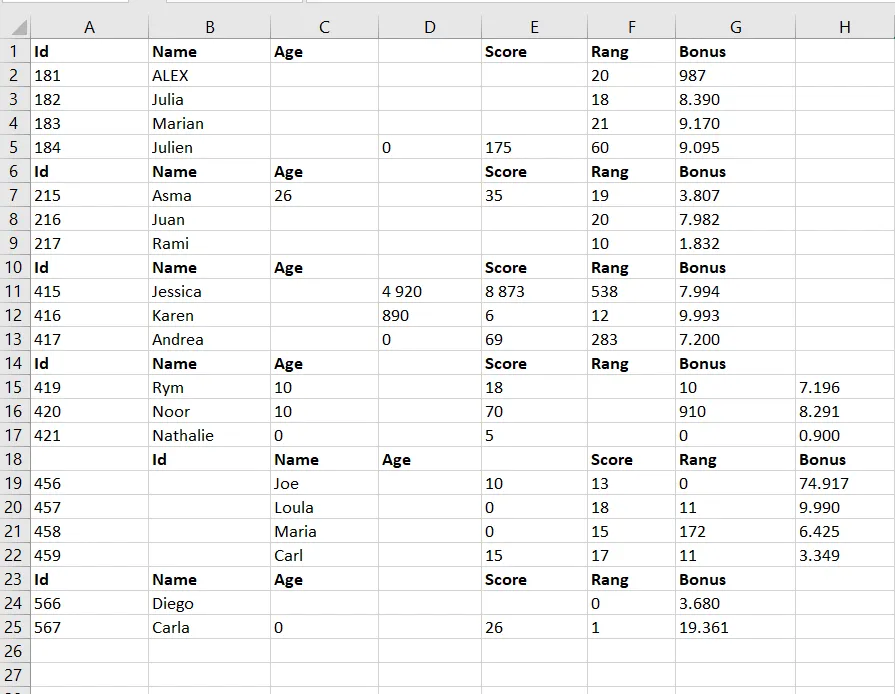 | | A | B | C | D | E | F | G | H |
|---|---|---|---|---|---|---|---|---|
| 1 | **Id** | **Name** | **Age** | | **Score** | **Rang** | **Bonus** | |
| 2 | 181 | ALEX | | | | 20 | 987 | |
| 3 | 182 | Julia | | | | 18 | 8.390 | |
| 4 | 183 | Marian | | | | 21 | 9.170 | |
| 5 | 184 | Julien | | 0 | 175 | 60 | 9.095 | |
| 6 | **Id** | **Name** | **Age** | | **Score** | **Rang** | **Bonus** | |
| 7 | 215 | Asma | 26 | | 35 | 19 | 3.807 | |
| 8 | 216 | Juan | | | | 20 | 7.982 | |
| 9 | 217 | Rami | | | | 10 | 1.832 | |
| 10 | **Id** | **Name** | **Age** | | **Score** | **Rang** | **Bonus** | |
| 11 | 415 | Jessica | | 4 920 | 8 873 | 538 | 7.994 | |
| 12 | 416 | Karen | | 890 | 6 | 12 | 9.993 | |
| 13 | 417 | Andrea | | 0 | 69 | 283 | 7.200 | |
| 14 | **Id** | **Name** | **Age** | | **Score** | **Rang** | **Bonus** | |
| 15 | 419 | Rym | 10 | | 18 | | 10 | 7.196 |
| 16 | 420 | Noor | 10 | | 70 | | 910 | 8.291 |
| 17 | 421 | Nathalie | 0 | | 5 | | 0 | 0.900 |
| 18 | | **Id** | **Name** | **Age** | | **Score** | **Rang** | **Bonus** |
| 19 | 456 | | Joe | | 10 | 13 | 0 | 74.917 |
| 20 | 457 | | Loula | | 0 | 18 | 11 | 9.990 |
| 21 | 458 | | Maria | | 0 | 15 | 172 | 6.425 |
| 22 | 459 | | Carl | | 15 | 17 | 11 | 3.349 |
| 23 | **Id** | **Name** | **Age** | | **Score** | **Rang** | **Bonus** | |
| 24 | 566 | Diego | | | | 0 | 3.680 | |
| 25 | 567 | Carla | 0 | | 26 | 1 | 19.361 | |
| 26 | | | | | | | | |
| 27 | | | | | | | | |